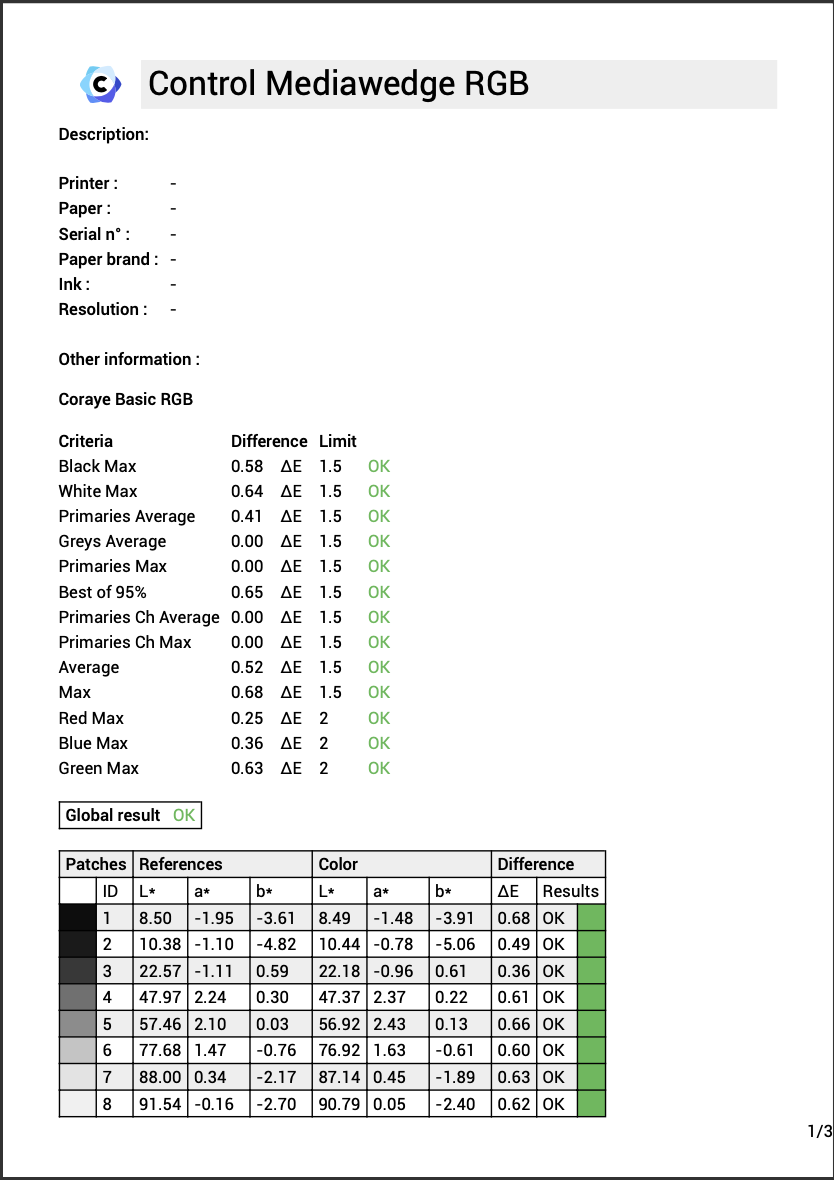 Control Mediawedge RGB

Description:

Printer : -
Paper : -
Serial n° : -
Paper brand : -
Ink : -
Resolution : -

Other information :

Coraye Basic RGB

| Criteria | Difference | | Limit | |
|---|---|---|---|---|
| Black Max | 0.58 | ΔE | 1.5 | OK |
| White Max | 0.64 | ΔE | 1.5 | OK |
| Primaries Average | 0.41 | ΔE | 1.5 | OK |
| Greys Average | 0.00 | ΔE | 1.5 | OK |
| Primaries Max | 0.00 | ΔE | 1.5 | OK |
| Best of 95% | 0.65 | ΔE | 1.5 | OK |
| Primaries Ch Average | 0.00 | ΔE | 1.5 | OK |
| Primaries Ch Max | 0.00 | ΔE | 1.5 | OK |
| Average | 0.52 | ΔE | 1.5 | OK |
| Max | 0.68 | ΔE | 1.5 | OK |
| Red Max | 0.25 | ΔE | 2 | OK |
| Blue Max | 0.36 | ΔE | 2 | OK |
| Green Max | 0.63 | ΔE | 2 | OK |

Global result OK

| Patches | | References | | | Color | | | Difference | | |
|---|---|---|---|---|---|---|---|---|---|---|
| | ID | L* | a* | b* | L* | a* | b* | ΔE | Results | |
| | 1 | 8.50 | -1.95 | -3.61 | 8.49 | -1.48 | -3.91 | 0.68 | OK | |
| | 2 | 10.38 | -1.10 | -4.82 | 10.44 | -0.78 | -5.06 | 0.49 | OK | |
| | 3 | 22.57 | -1.11 | 0.59 | 22.18 | -0.96 | 0.61 | 0.36 | OK | |
| | 4 | 47.97 | 2.24 | 0.30 | 47.37 | 2.37 | 0.22 | 0.61 | OK | |
| | 5 | 57.46 | 2.10 | 0.03 | 56.92 | 2.43 | 0.13 | 0.66 | OK | |
| | 6 | 77.68 | 1.47 | -0.76 | 76.92 | 1.63 | -0.61 | 0.60 | OK | |
| | 7 | 88.00 | 0.34 | -2.17 | 87.14 | 0.45 | -1.89 | 0.63 | OK | |
| | 8 | 91.54 | -0.16 | -2.70 | 90.79 | 0.05 | -2.40 | 0.62 | OK | |

1/3